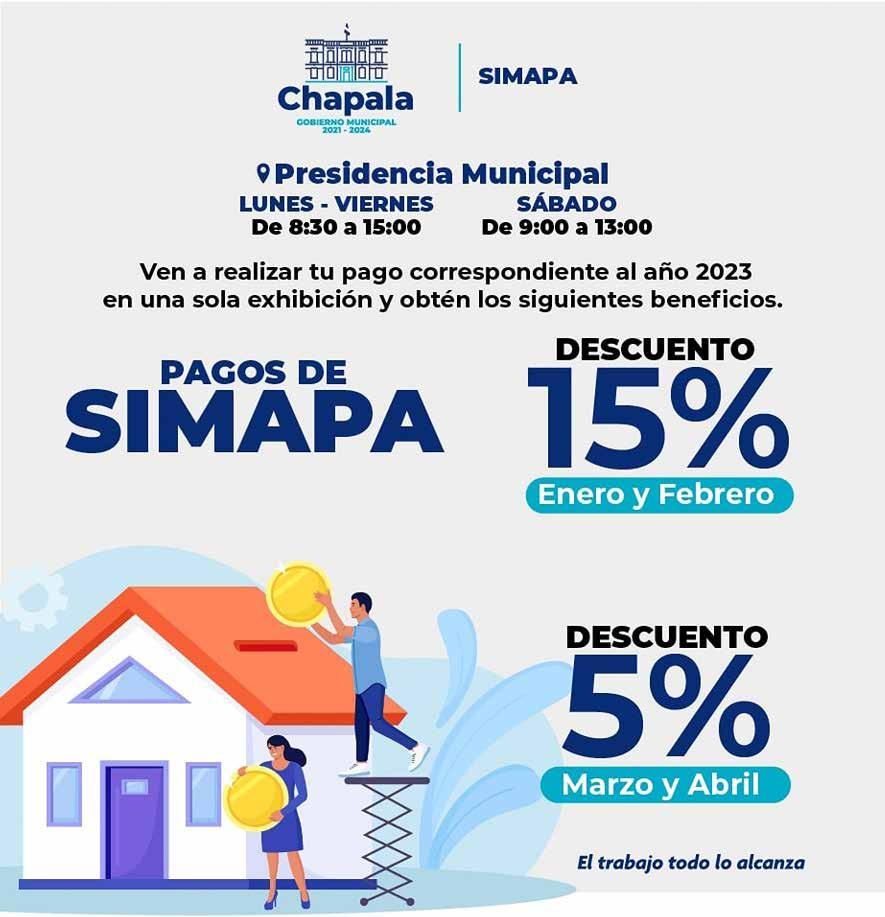 Chapala
GOBIERNO MUNICIPAL
2021 - 2024

SIMAPA

Presidencia Municipal
LUNES - VIERNES
De 8:30 a 15:00
SÁBADO
De 9:00 a 13:00

Ven a realizar tu pago correspondiente al año 2023 en una sola exhibición y obtén los siguientes beneficios.

PAGOS DE SIMAPA

DESCUENTO
15%
Enero y Febrero

DESCUENTO
5%
Marzo y Abril

El trabajo todo lo alcanza